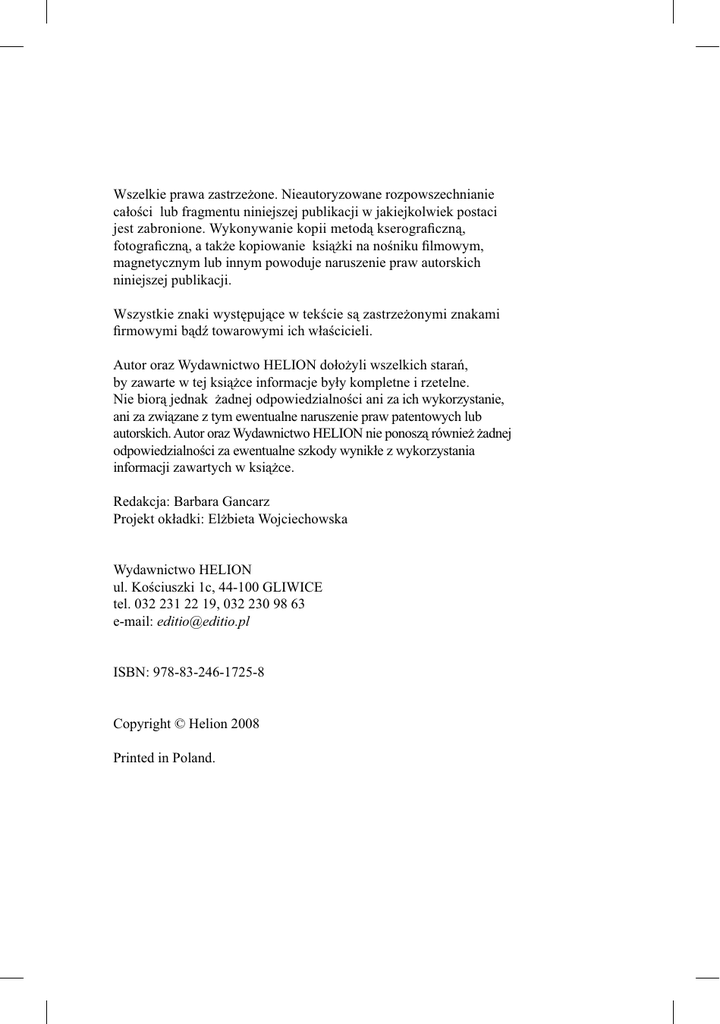 Wszelkie prawa zastrzeżone. Nieautoryzowane rozpowszechnianie całości lub fragmentu niniejszej publikacji w jakiejkolwiek postaci jest zabronione. Wykonywanie kopii metodą kserograficzną, fotograficzną, a także kopiowanie książki na nośniku filmowym, magnetycznym lub innym powoduje naruszenie praw autorskich niniejszej publikacji.

Wszystkie znaki występujące w tekście są zastrzeżonymi znakami firmowymi bądź towarowymi ich właścicieli.

Autor oraz Wydawnictwo HELION dołożyli wszelkich starań, by zawarte w tej książce informacje były kompletne i rzetelne. Nie biorą jednak żadnej odpowiedzialności ani za ich wykorzystanie, ani za związane z tym ewentualne naruszenie praw patentowych lub autorskich. Autor oraz Wydawnictwo HELION nie ponoszą również żadnej odpowiedzialności za ewentualne szkody wynikłe z wykorzystania informacji zawartych w książce.

Redakcja: Barbara Gancarz
Projekt okładki: Elżbieta Wojciechowska

Wydawnictwo HELION
ul. Kościuszki 1c, 44-100 GLIWICE
tel. 032 231 22 19, 032 230 98 63
e-mail: editio@editio.pl

ISBN: 978-83-246-1725-8

Copyright © Helion 2008

Printed in Poland.